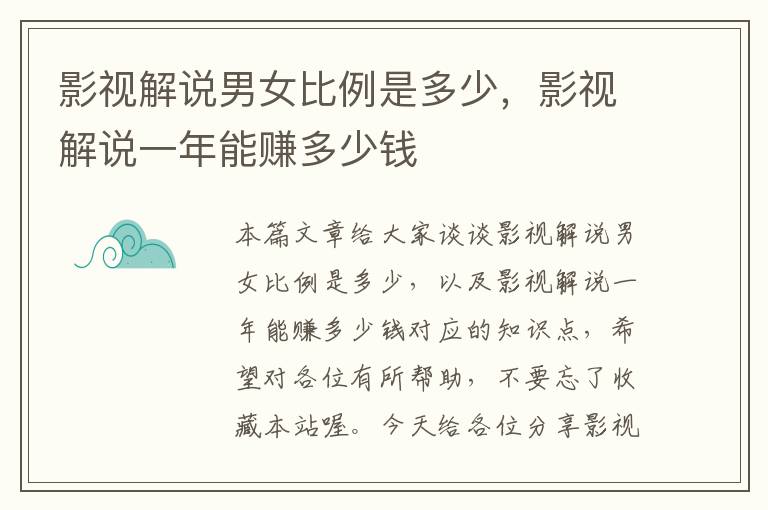 影视解说男女比例是多少，影视解说一年能赚多少钱

本篇文章给大家谈谈影视解说男女比例是多少，以及影视解说一年能赚多少钱对应的知识点，希望对各位有所帮助，不要忘了收藏本站喔。今天给各位分享影视